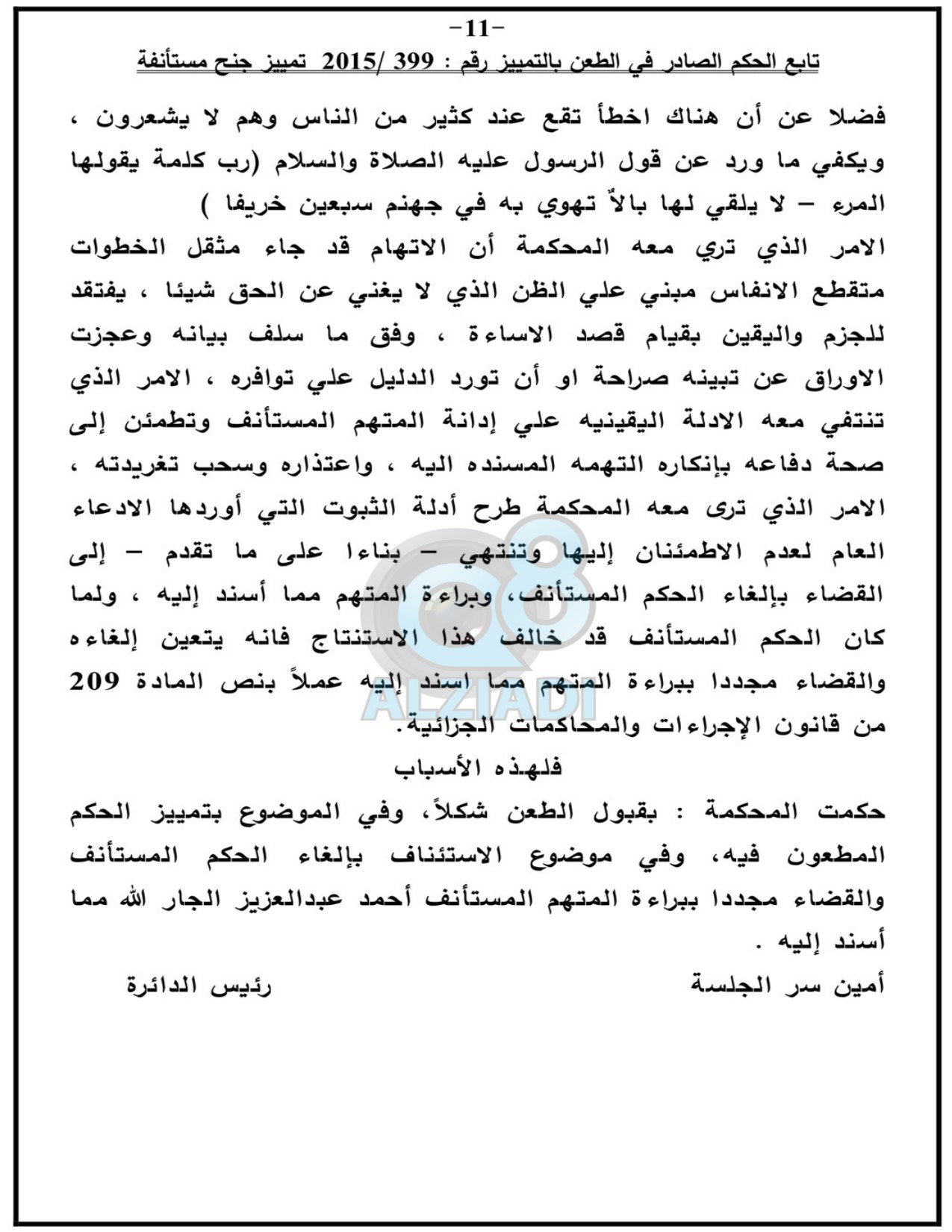 -11-

تابع الحكم الصادر في الطعن بالتمييز رقم : 399 /2015 تمييز جنح مستأنفة

فضلا عن أن هناك اخطأ تقع عند كثير من الناس وهم لا يشعرون ، ويكفي ما ورد عن قول الرسول عليه الصلاة والسلام (رب كلمة يقولها المرء – لا يلقي لها بالاً تهوي به في جهنم سبعين خريفا )
الامر الذي تري معه المحكمة أن الاتهام قد جاء مثقل الخطوات متقطع الانفاس مبني علي الظن الذي لا يغني عن الحق شيئا ، يفتقد للجزم واليقين بقيام قصد الاساءة ، وفق ما سلف بيانه وعجزت الاوراق عن تبينه صراحة او أن تورد الدليل علي توافره ، الامر الذي تنتفي معه الادلة اليقينيه علي إدانة المتهم المستأنف وتطمئن إلى صحة دفاعه بإنكاره التهمه المسنده اليه ، واعتذاره وسحب تغريدته ، الامر الذي ترى معه المحكمة طرح أدلة الثبوت التي أوردها الادعاء العام لعدم الاطمئنان إليها وتنتهي – بناءا على ما تقدم – إلى القضاء بإلغاء الحكم المستأنف، وبراءة المتهم مما أسند إليه ، ولما كان الحكم المستأنف قد خالف هذا الاستنتاج فانه يتعين إلغاءه والقضاء مجددا ببراءة المتهم مما اسند إليه عملاً بنص المادة 209 من قانون الإجراءات والمحاكمات الجزائية.

فلهذه الأسباب

حكمت المحكمة : بقبول الطعن شكلاً، وفي الموضوع بتمييز الحكم المطعون فيه، وفي موضوع الاستئناف بإلغاء الحكم المستأنف والقضاء مجددا ببراءة المتهم المستأنف أحمد عبدالعزيز الجار الله مما أسند إليه .

أمين سر الجلسة رئيس الدائرة

ALZIADI